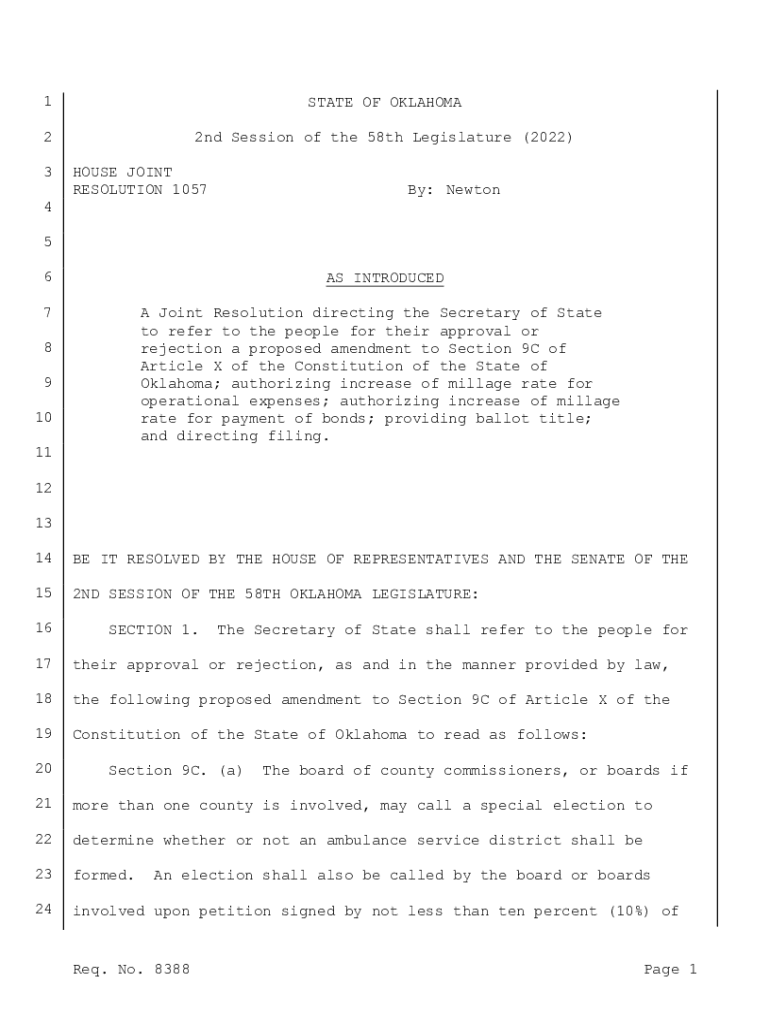 1 STATE OF OKLAHOMA

2 2nd Session of the 58th Legislature (2022)

3 HOUSE JOINT RESOLUTION 1057 By: Newton

4

5

6 AS INTRODUCED

7 A Joint Resolution directing the Secretary of State to refer to the people for their approval or
8 rejection a proposed amendment to Section 9C of Article X of the Constitution of the State of
9 Oklahoma; authorizing increase of millage rate for operational expenses; authorizing increase of millage
10 rate for payment of bonds; providing ballot title; and directing filing.

11

12

13

14 BE IT RESOLVED BY THE HOUSE OF REPRESENTATIVES AND THE SENATE OF THE
15 2ND SESSION OF THE 58TH OKLAHOMA LEGISLATURE:

16 SECTION 1. The Secretary of State shall refer to the people for
17 their approval or rejection, as and in the manner provided by law,
18 the following proposed amendment to Section 9C of Article X of the
19 Constitution of the State of Oklahoma to read as follows:

20 Section 9C. (a) The board of county commissioners, or boards if
21 more than one county is involved, may call a special election to
22 determine whether or not an ambulance service district shall be
23 formed. An election shall also be called by the board or boards
24 involved upon petition signed by not less than ten percent (10%) of

Req. No. 8388 Page 1